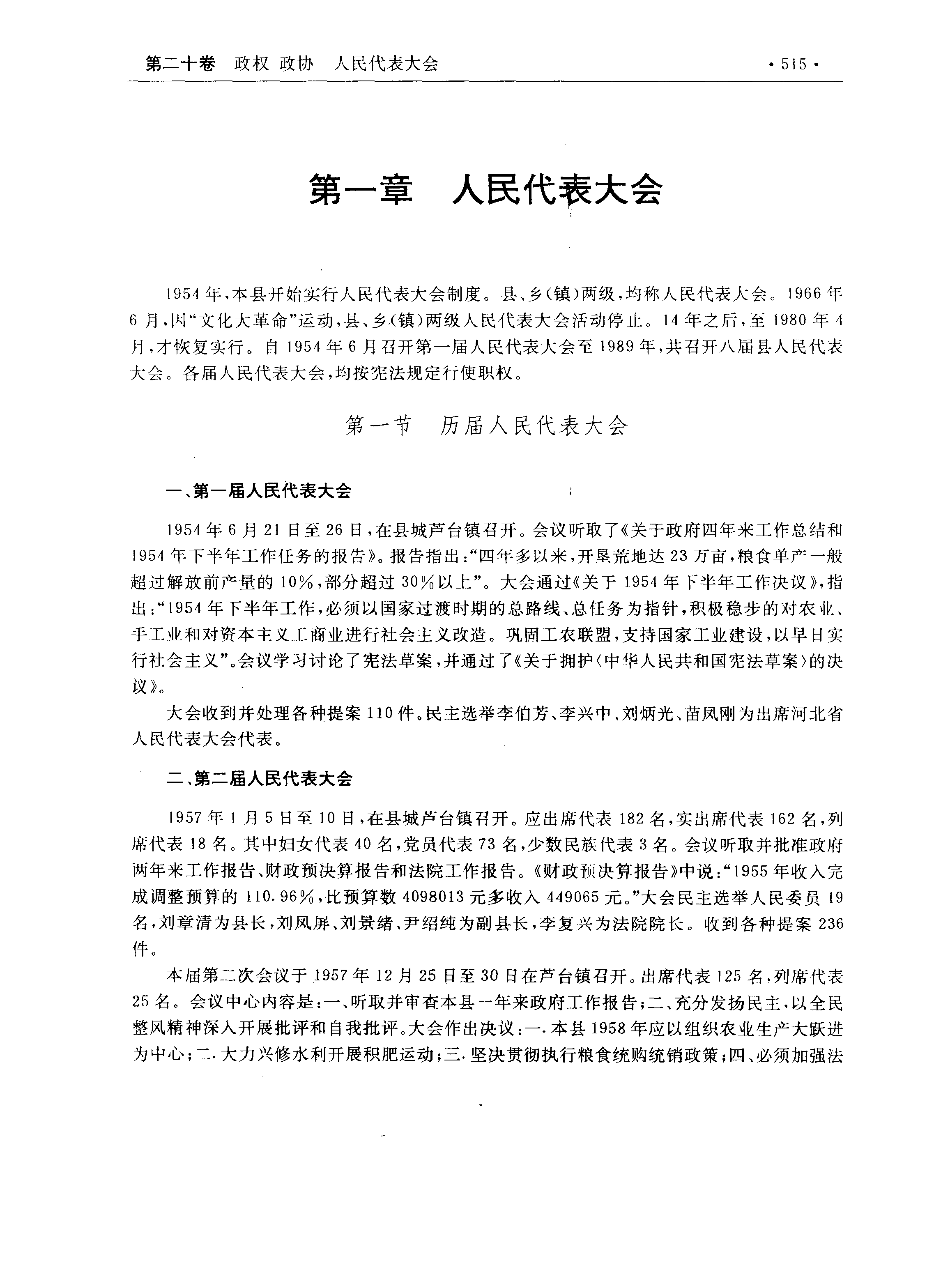 第二十卷 政权 政协 人民代表大会 ·515·

第一章 人民代表大会

1954年，本县开始实行人民代表大会制度。县、乡(镇)两级，均称人民代表大会。1966年6月，因“文化大革命”运动，县、乡(镇)两级人民代表大会活动停止。14年之后，至1980年4月，才恢复实行。自1954年6月召开第一届人民代表大会至1989年，共召开八届县人民代表大会。各届人民代表大会，均按宪法规定行使职权。

第一节 历届人民代表大会

一、第一届人民代表大会

1954年6月21日至26日，在县城芦台镇召开。会议听取了《关于政府四年来工作总结和1954年下半年工作任务的报告》。报告指出：“四年多以来，开垦荒地达23万亩，粮食单产一般超过解放前产量的10%，部分超过30%以上”。大会通过《关于1954年下半年工作决议》，指出：“1954年下半年工作，必须以国家过渡时期的总路线、总任务为指针，积极稳步的对农业、手工业和对资本主义工商业进行社会主义改造。巩固工农联盟，支持国家工业建设，以早日实行社会主义”。会议学习讨论了宪法草案，并通过了《关于拥护〈中华人民共和国宪法草案〉的决议》。

大会收到并处理各种提案110件。民主选举李伯芳、李兴中、刘炳光、苗凤刚为出席河北省人民代表大会代表。

二、第二届人民代表大会

1957年1月5日至10日，在县城芦台镇召开。应出席代表182名，实出席代表162名，列席代表18名。其中妇女代表40名，党员代表73名，少数民族代表3名。会议听取并批准政府两年来工作报告、财政预决算报告和法院工作报告。《财政预决算报告》中说：“1955年收入完成调整预算的110.96%，比预算数4098013元多收入449065元。”大会民主选举人民委员19名，刘章清为县长，刘凤屏、刘景绪、尹绍纯为副县长，李复兴为法院院长。收到各种提案236件。

本届第二次会议于1957年12月25日至30日在芦台镇召开。出席代表125名，列席代表25名。会议中心内容是：一、听取并审查本县一年来政府工作报告；二、充分发扬民主，以全民整风精神深入开展批评和自我批评。大会作出决议：一.本县1958年应以组织农业生产大跃进为中心；二.大力兴修水利开展积肥运动；三.坚决贯彻执行粮食统购统销政策；四、必须加强法